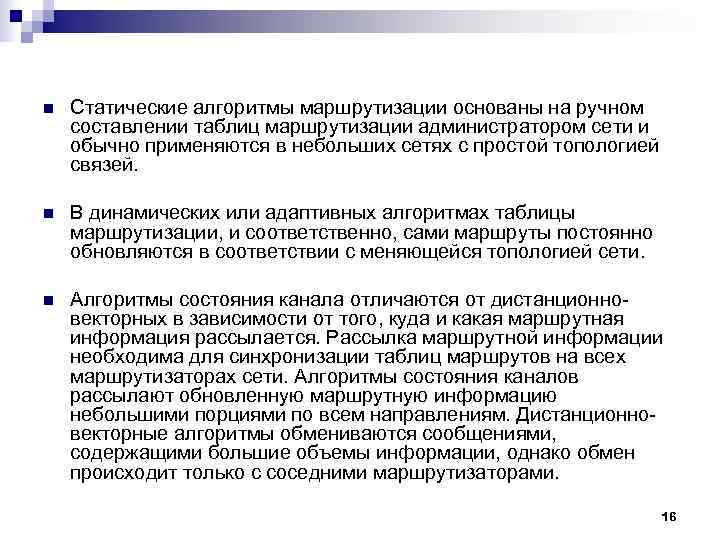 Статические алгоритмы маршрутизации основаны на ручном составлении таблиц маршрутизации администратором сети и обычно применяются в небольших сетях с простой топологией связей.

В динамических или адаптивных алгоритмах таблицы маршрутизации, и соответственно, сами маршруты постоянно обновляются в соответствии с меняющейся топологией сети.

Алгоритмы состояния канала отличаются от дистанционно-векторных в зависимости от того, куда и какая маршрутная информация рассылается. Рассылка маршрутной информации необходима для синхронизации таблиц маршрутов на всех маршрутизаторах сети. Алгоритмы состояния каналов рассылают обновленную маршрутную информацию небольшими порциями по всем направлениям. Дистанционно-векторные алгоритмы обмениваются сообщениями, содержащими большие объемы информации, однако обмен происходит только с соседними маршрутизаторами.

16